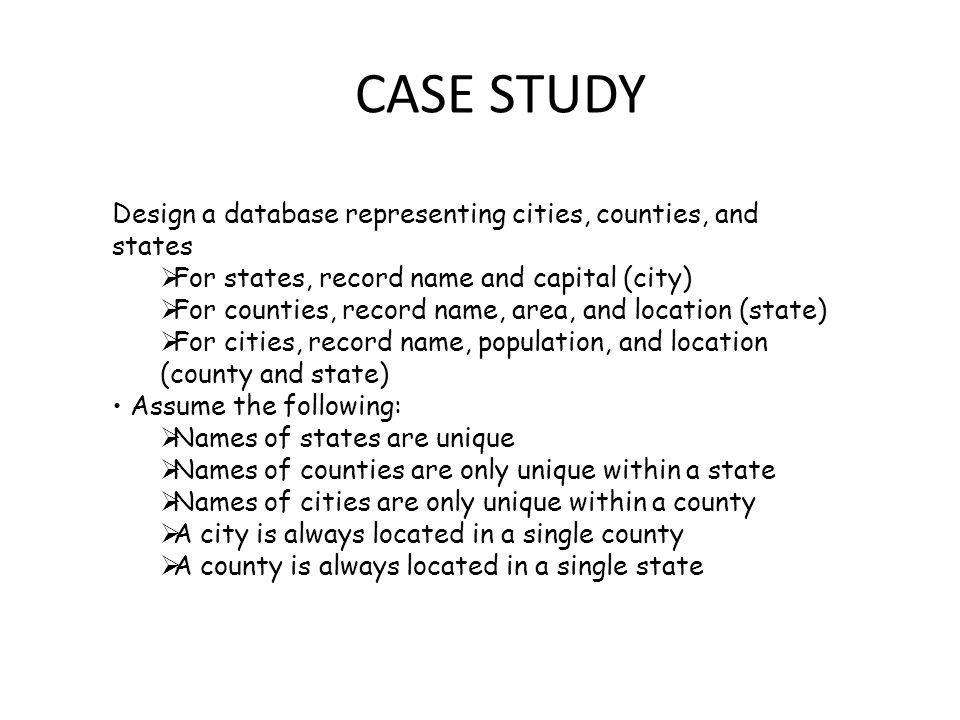 CASE STUDY

Design a database representing cities, counties, and states

➢For states, record name and capital (city)
➢For counties, record name, area, and location (state)
➢For cities, record name, population, and location (county and state)

• Assume the following:
➢Names of states are unique
➢Names of counties are only unique within a state
➢Names of cities are only unique within a county
➢A city is always located in a single county
➢A county is always located in a single state